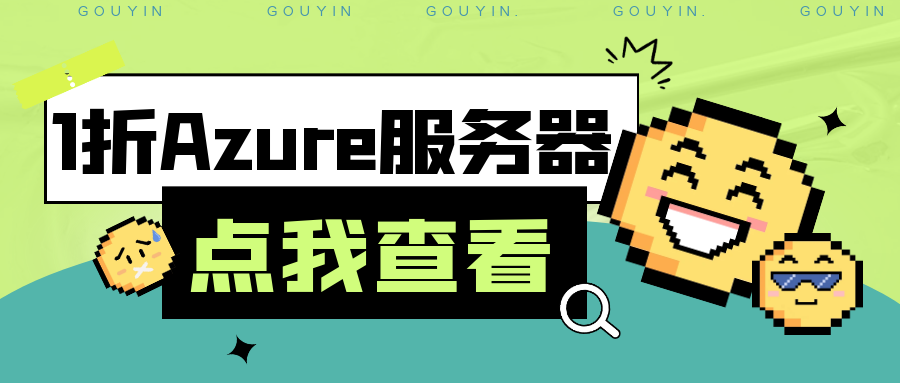 GOUYIN GOUYIN GOUYIN. GOUYIN. GOUYIN

1折Azure服务器

点我查看